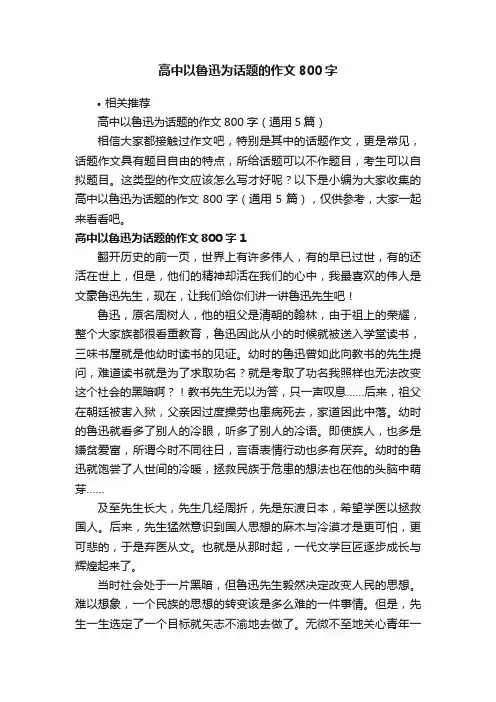 高中以鲁迅为话题的作文 800 字

• 相关推荐

高中以鲁迅为话题的作文 800 字（通用 5 篇）

相信大家都接触过作文吧，特别是其中的话题作文，更是常见，话题作文具有题目自由的特点，所给话题可以不作题目，考生可以自拟题目。这类型的作文应该怎么写才好呢？以下是小编为大家收集的高中以鲁迅为话题的作文 800 字（通用 5 篇），仅供参考，大家一起来看看吧。

高中以鲁迅为话题的作文 800 字 1

翻开历史的前一页，世界上有许多伟人，有的早已过世，有的还活在世上，但是，他们的精神却活在我们的心中，我最喜欢的伟人是文豪鲁迅先生，现在，让我们给你们讲一讲鲁迅先生吧！

鲁迅，原名周树人，他的祖父是清朝的翰林，由于祖上的荣耀，整个大家族都很看重教育，鲁迅因此从小的时候就被送入学堂读书，三味书屋就是他幼时读书的见证。幼时的鲁迅曾如此向教书的先生提问，难道读书就是为了求取功名？就是考取了功名我照样也无法改变这个社会的黑暗啊？！教书先生无以为答，只一声叹息……后来，祖父在朝廷被害入狱，父亲因过度操劳也患病死去，家道因此中落。幼时的鲁迅就看多了别人的冷眼，听多了别人的冷语。即使族人，也多是嫌贫爱富，所谓今时不同往日，言语表情行动也多有厌弃。幼时的鲁迅就饱尝了人世间的冷暖，拯救民族于危患的想法也在他的头脑中萌芽……

及至先生长大，先生几经周折，先是东渡日本，希望学医以拯救国人。后来，先生猛然意识到国人思想的麻木与冷漠才是更可怕，更可悲的，于是弃医从文。也就是从那时起，一代文学巨匠逐步成长与辉煌起来了。

当时社会处于一片黑暗，但鲁迅先生毅然决定改变人民的思想。难以想象，一个民族的思想的转变该是多么难的一件事情。但是，先生一生选定了一个目标就矢志不渝地去做了。无微不至地关心青年一